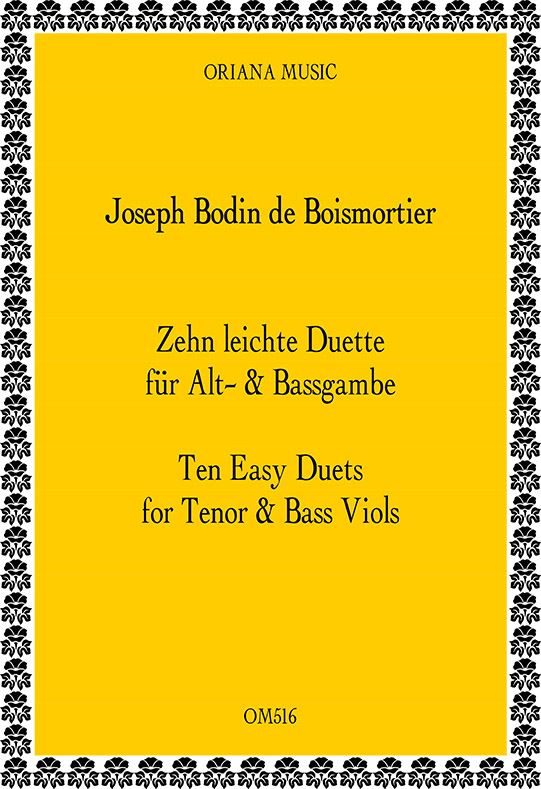 ORIANA MUSIC

Joseph Bodin de Boismortier

Zehn leichte Duette
für Alt- & Bassgambe

Ten Easy Duets
for Tenor & Bass Viols

OM516